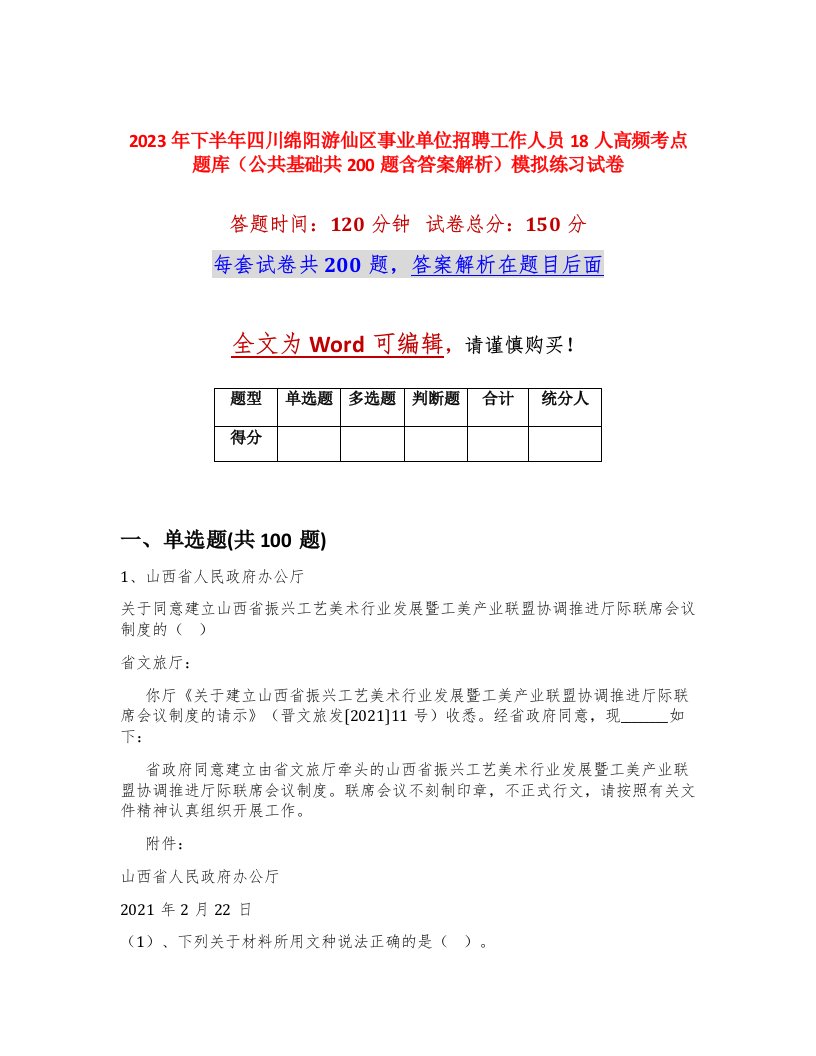 2023年下半年四川绵阳游仙区事业单位招聘工作人员18人高频考点题库（公共基础共200题含答案解析）模拟练习试卷

答题时间：120分钟 试卷总分：150分

每套试卷共200题，答案解析在题目后面

全文为Word可编辑，请谨慎购买！

| 题型 | 单选题 | 多选题 | 判断题 | 合计 | 统分人 |
|---|---|---|---|---|---|
| 得分 | | | | | |

一、单选题(共100题)

1、山西省人民政府办公厅

关于同意建立山西省振兴工艺美术行业发展暨工美产业联盟协调推进厅际联席会议制度的（ ）

省文旅厅：

你厅《关于建立山西省振兴工艺美术行业发展暨工美产业联盟协调推进厅际联席会议制度的请示》（晋文旅发[2021]11号）收悉。经省政府同意，现______如下：

省政府同意建立由省文旅厅牵头的山西省振兴工艺美术行业发展暨工美产业联盟协调推进厅际联席会议制度。联席会议不刻制印章，不正式行文，请按照有关文件精神认真组织开展工作。

附件：

山西省人民政府办公厅

2021年2月22日

（1）、下列关于材料所用文种说法正确的是（ ）。